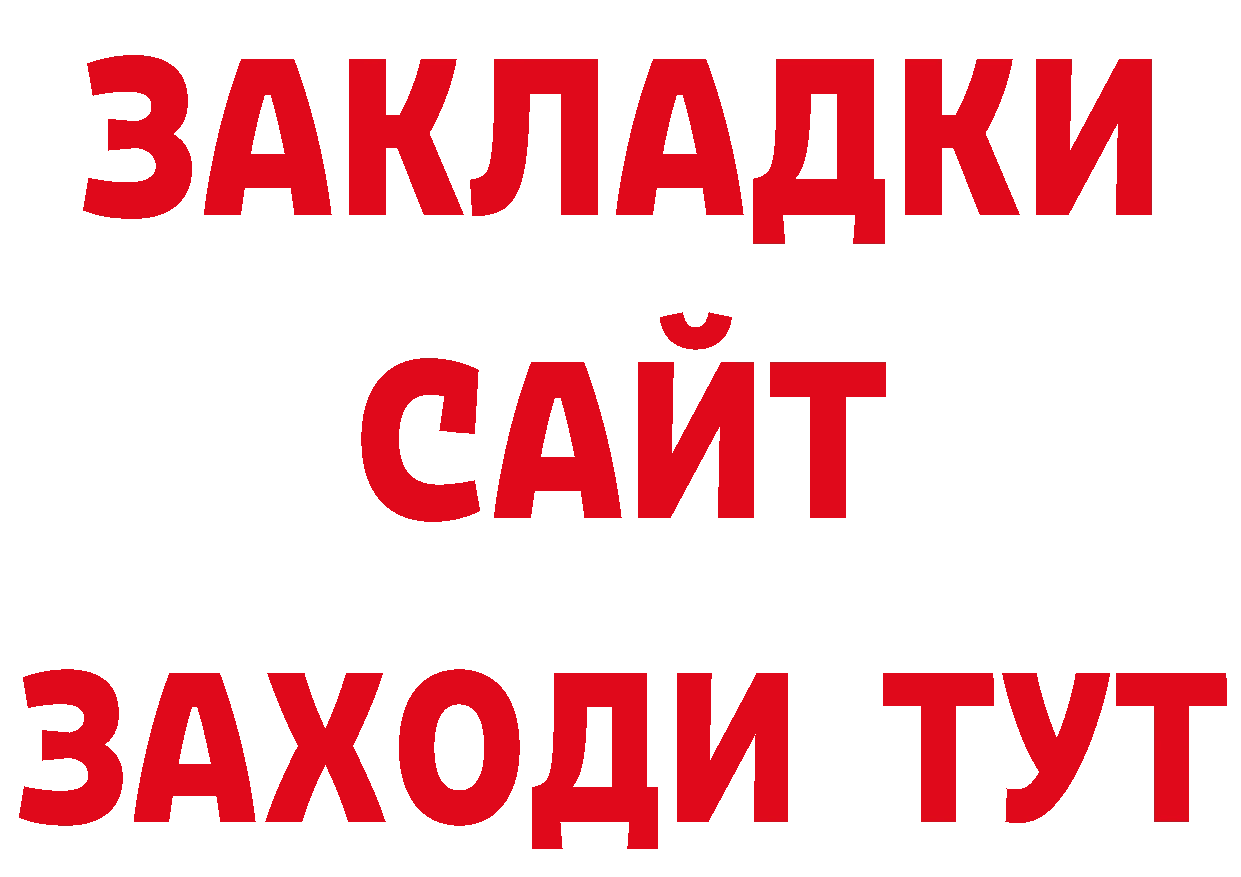 ЗАКЛАДКИ
САЙТ
ЗАХОДИ ТУТ